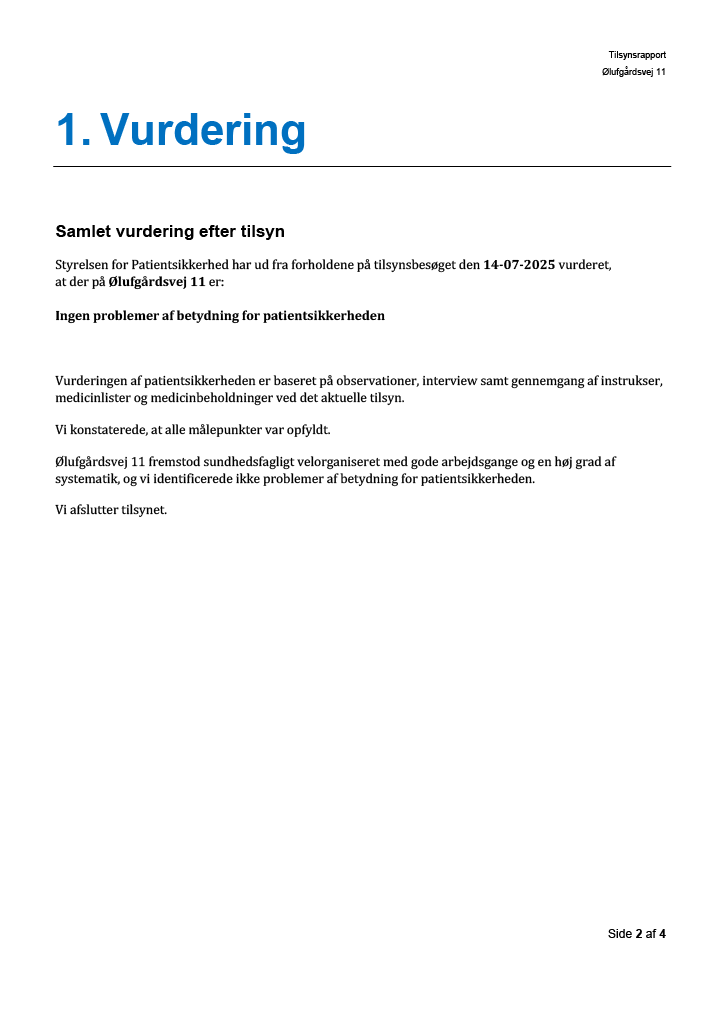 Tilsynsrapport
Ølufgårdsvej 11

1. Vurdering

Samlet vurdering efter tilsyn

Styrelsen for Patientsikkerhed har ud fra forholdene på tilsynsbesøget den 14-07-2025 vurderet, at der på Ølufgårdsvej 11 er:

Ingen problemer af betydning for patientsikkerheden

Vurderingen af patientsikkerheden er baseret på observationer, interview samt gennemgang af instrukser, medicinlister og medicinbeholdninger ved det aktuelle tilsyn.

Vi konstaterede, at alle målepunkter var opfyldt.

Ølufgårdsvej 11 fremstod sundhedsfagligt velorganiseret med gode arbejdsgange og en høj grad af systematik, og vi identificerede ikke problemer af betydning for patientsikkerheden.

Vi afslutter tilsynet.

Side 2 af 4